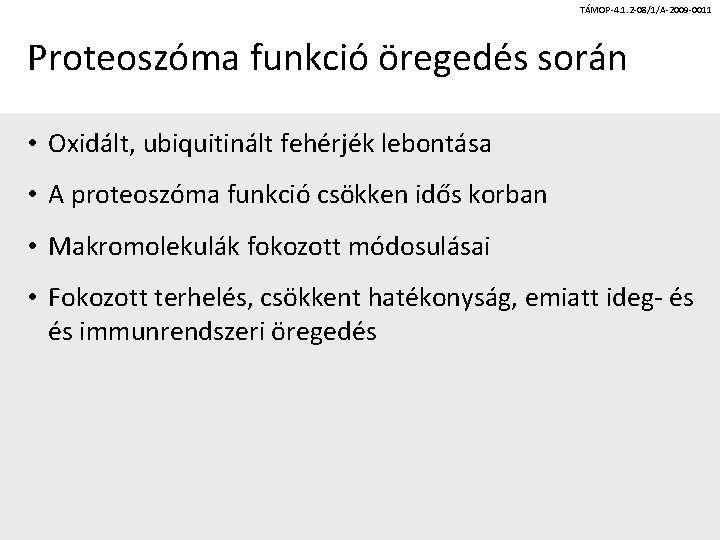 TÁMOP-4.1.2-08/1/A-2009-0011

Proteoszóma funkció öregedés során

• Oxidált, ubiquitinált fehérjék lebontása

• A proteoszóma funkció csökken idős korban

• Makromolekulák fokozott módosulásai

• Fokozott terhelés, csökkent hatékonyság, emiatt ideg- és és immunrendszeri öregedés